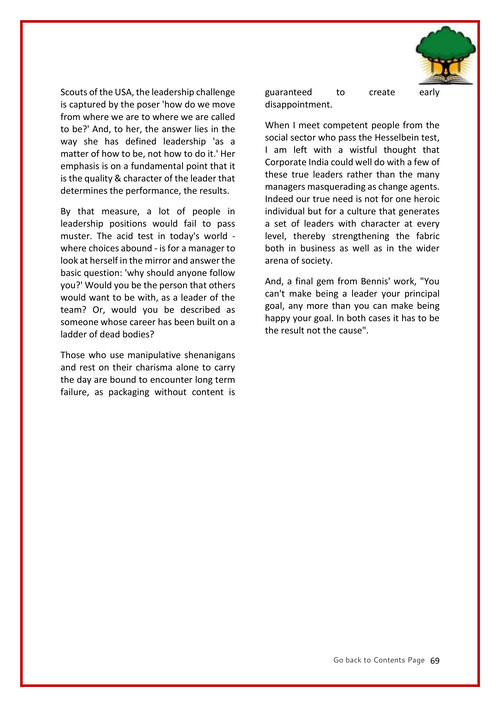 Scouts of the USA, the leadership challenge is captured by the poser 'how do we move from where we are to where we are called to be?' And, to her, the answer lies in the way she has defined leadership 'as a matter of how to be, not how to do it.' Her emphasis is on a fundamental point that it is the quality & character of the leader that determines the performance, the results.

By that measure, a lot of people in leadership positions would fail to pass muster. The acid test in today's world - where choices abound - is for a manager to look at herself in the mirror and answer the basic question: 'why should anyone follow you?' Would you be the person that others would want to be with, as a leader of the team? Or, would you be described as someone whose career has been built on a ladder of dead bodies?

Those who use manipulative shenanigans and rest on their charisma alone to carry the day are bound to encounter long term failure, as packaging without content is guaranteed to create early disappointment.

When I meet competent people from the social sector who pass the Hesselbein test, I am left with a wistful thought that Corporate India could well do with a few of these true leaders rather than the many managers masquerading as change agents. Indeed our true need is not for one heroic individual but for a culture that generates a set of leaders with character at every level, thereby strengthening the fabric both in business as well as in the wider arena of society.

And, a final gem from Bennis' work, "You can't make being a leader your principal goal, any more than you can make being happy your goal. In both cases it has to be the result not the cause".

Go back to Contents Page 69